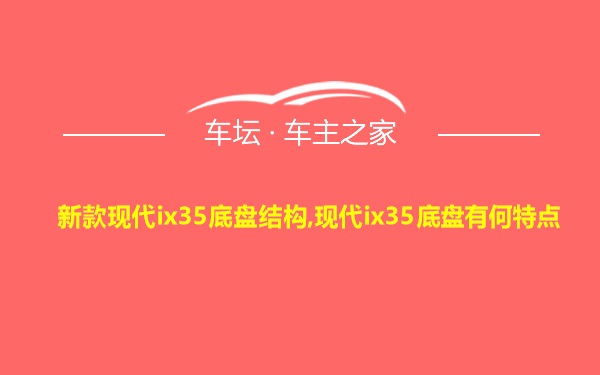 车坛 · 车主之家

新款现代ix35底盘结构,现代ix35底盘有何特点